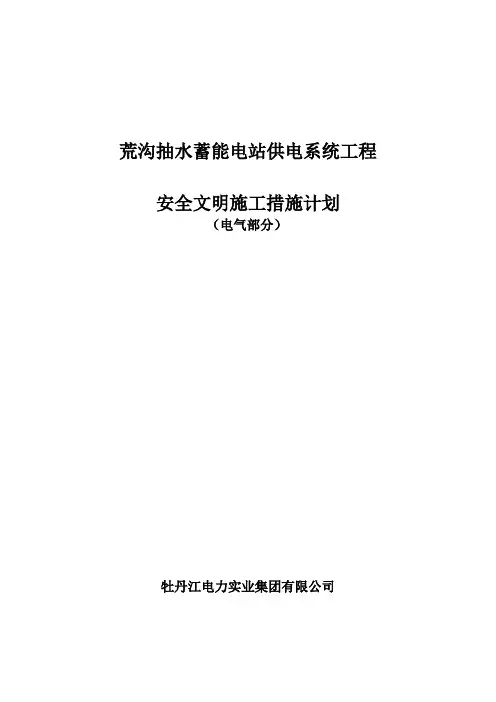 荒沟抽水蓄能电站供电系统工程

安全文明施工措施计划
（电气部分）

牡丹江电力实业集团有限公司